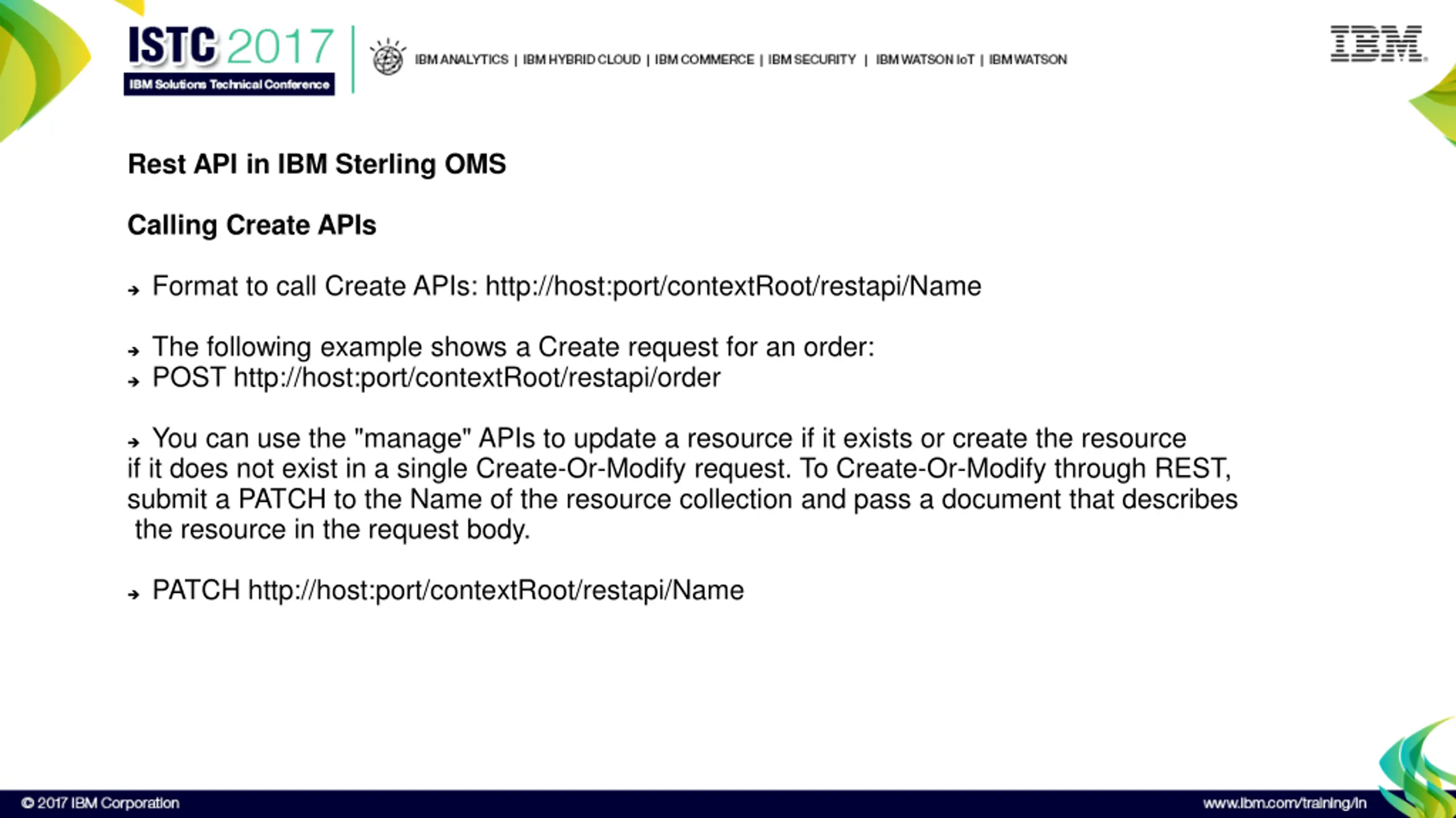 ISTC 2017
IBM Solutions Technical Conference

IBM ANALYTICS | IBM HYBRID CLOUD | IBM COMMERCE | IBM SECURITY | IBM WATSON IoT | IBM WATSON

IBM

Rest API in IBM Sterling OMS

Calling Create APIs

→ Format to call Create APIs: http://host:port/contextRoot/restapi/Name

→ The following example shows a Create request for an order:
→ POST http://host:port/contextRoot/restapi/order

→ You can use the "manage" APIs to update a resource if it exists or create the resource if it does not exist in a single Create-Or-Modify request. To Create-Or-Modify through REST, submit a PATCH to the Name of the resource collection and pass a document that describes the resource in the request body.

→ PATCH http://host:port/contextRoot/restapi/Name

© 2017 IBM Corporation

www.ibm.com/training/in